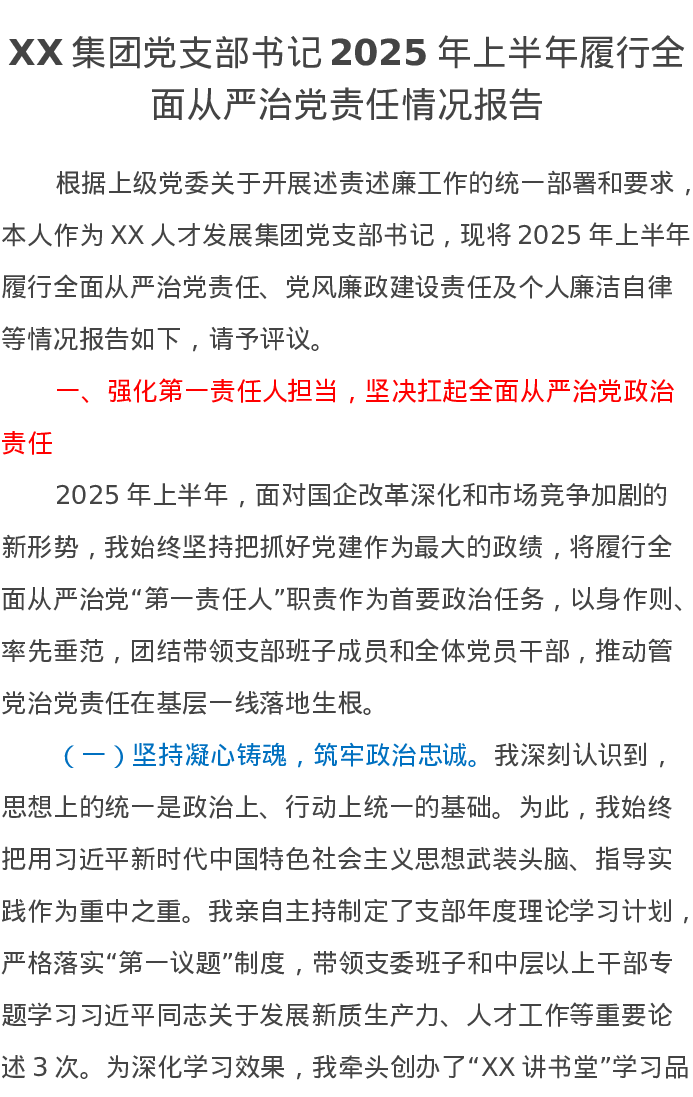 XX集团党支部书记2025年上半年履行全面从严治党责任情况报告

根据上级党委关于开展述责述廉工作的统一部署和要求，本人作为XX人才发展集团党支部书记，现将2025年上半年履行全面从严治党责任、党风廉政建设责任及个人廉洁自律等情况报告如下，请予评议。

一、强化第一责任人担当，坚决扛起全面从严治党政治责任

2025年上半年，面对国企改革深化和市场竞争加剧的新形势，我始终坚持把抓好党建作为最大的政绩，将履行全面从严治党“第一责任人”职责作为首要政治任务，以身作则、率先垂范，团结带领支部班子成员和全体党员干部，推动管党治党责任在基层一线落地生根。

（一）坚持凝心铸魂，筑牢政治忠诚。我深刻认识到，思想上的统一是政治上、行动上统一的基础。为此，我始终把用习近平新时代中国特色社会主义思想武装头脑、指导实践作为重中之重。我亲自主持制定了支部年度理论学习计划，严格落实“第一议题”制度，带领支委班子和中层以上干部专题学习习近平同志关于发展新质生产力、人才工作等重要论述3次。为深化学习效果，我牵头创办了“XX讲书堂”学习品